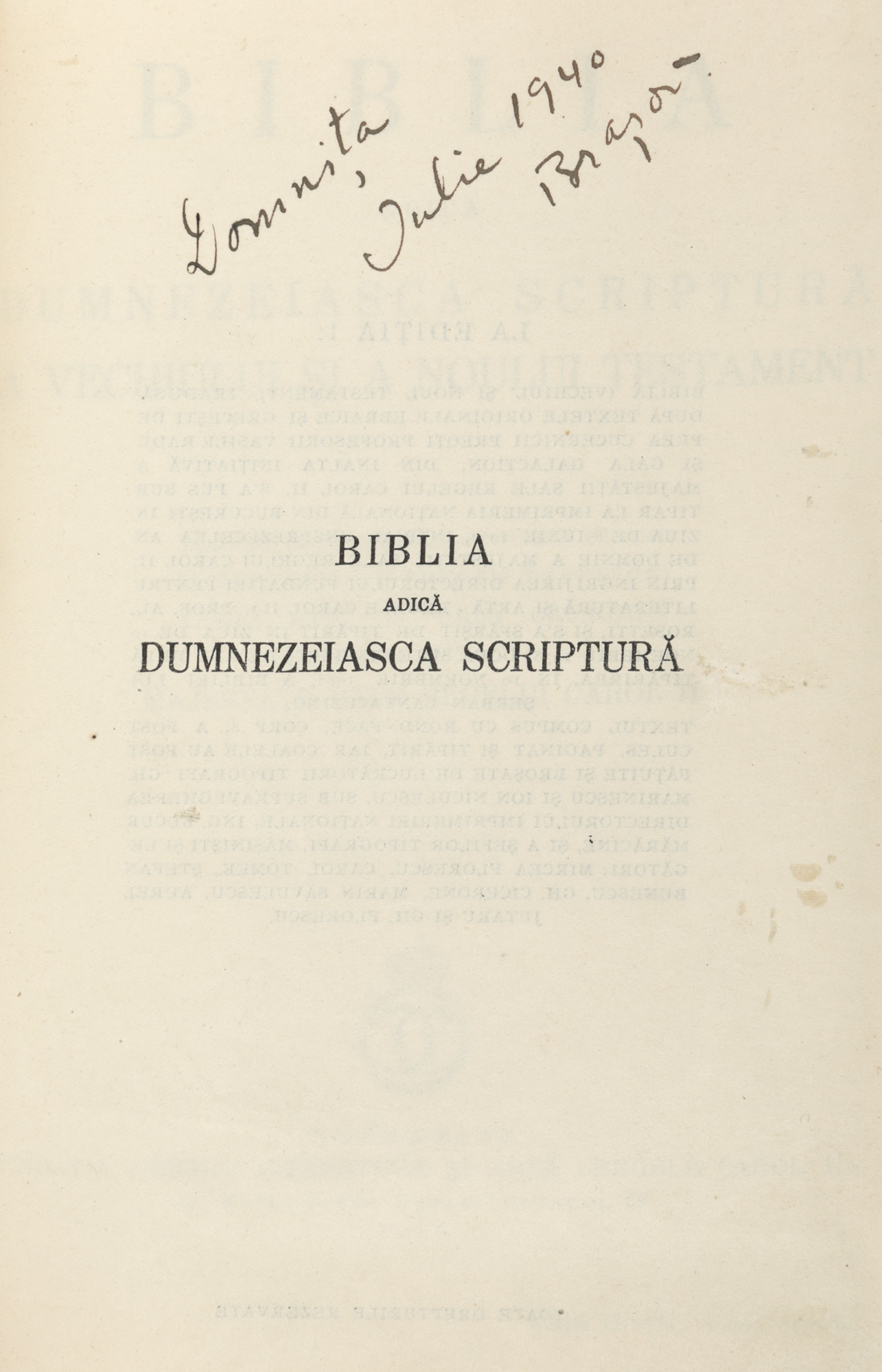 Domnița, Iulie 1940 Brașov

BIBLIA
ADICĂ
DUMNEZEIASCA SCRIPTURĂ